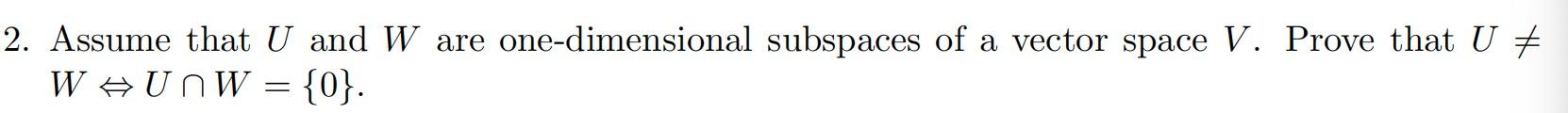 2. Assume that $U$ and $W$ are one-dimensional subspaces of a vector space $V$. Prove that $U \neq W \Leftrightarrow U \cap W = \{0\}$.